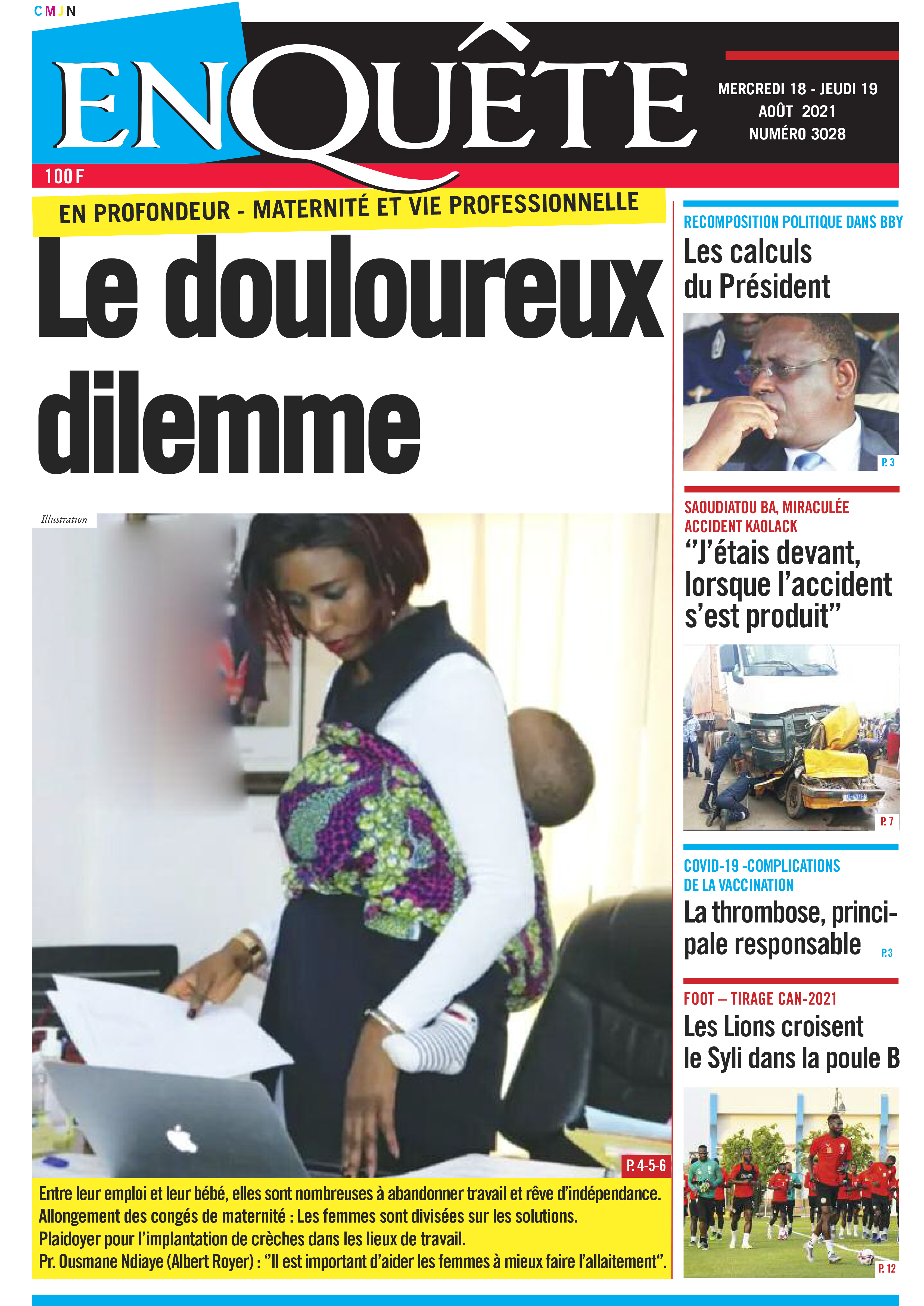 CMJN

ENQUÊTE

MERCREDI 18 - JEUDI 19 AOÛT 2021 NUMÉRO 3028

100 F

EN PROFONDEUR - MATERNITÉ ET VIE PROFESSIONNELLE

Le douloureux dilemme

Illustration

P. 4-5-6

Entre leur emploi et leur bébé, elles sont nombreuses à abandonner travail et rêve d'indépendance.
Allongement des congés de maternité : Les femmes sont divisées sur les solutions.
Plaidoyer pour l'implantation de crèches dans les lieux de travail.
Pr. Ousmane Ndiaye (Albert Royer) : "Il est important d'aider les femmes à mieux faire l'allaitement".

RECOMPOSITION POLITIQUE DANS BBY
Les calculs du Président
P. 3

SAOUDIATOU BA, MIRACULÉE ACCIDENT KAOLACK
"J'étais devant, lorsque l'accident s'est produit"
P. 7

COVID-19 -COMPLICATIONS DE LA VACCINATION
La thrombose, principale responsable
P.3

FOOT – TIRAGE CAN-2021
Les Lions croisent le Syli dans la poule B
P. 12